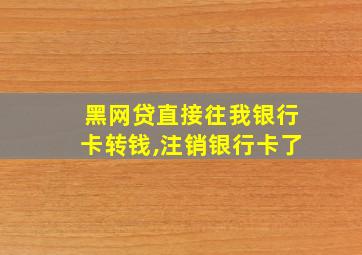 黑网贷直接往我银行卡转钱,注销银行卡了